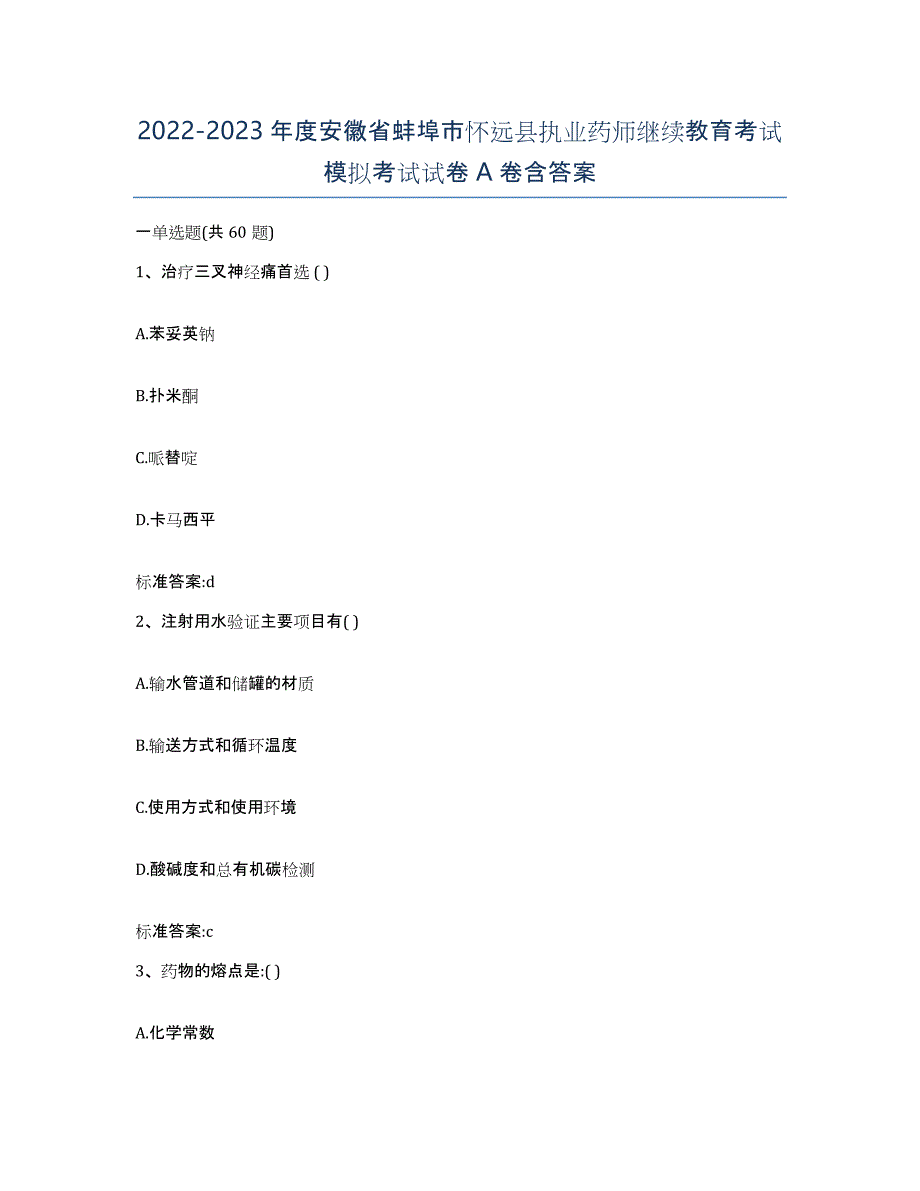 2022-2023 年度安徽省蚌埠市怀远县执业药师继续教育考试模拟考试试卷 A 卷含答案

一单选题(共 60 题)

1、治疗三叉神经痛首选 ( )

A.苯妥英钠

B.扑米酮

C.哌替啶

D.卡马西平

标准答案:d

2、注射用水验证主要项目有( )

A.输水管道和储罐的材质

B.输送方式和循环温度

C.使用方式和使用环境

D.酸碱度和总有机碳检测

标准答案:c

3、药物的熔点是:( )

A.化学常数